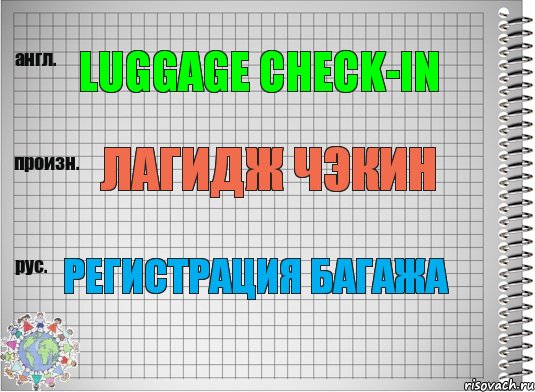 англ.
LUGGAGE CHECK-IN

произн.
ЛАГИДЖ ЧЭКИН

рус.
РЕГИСТРАЦИЯ БАГАЖА

risovach.ru